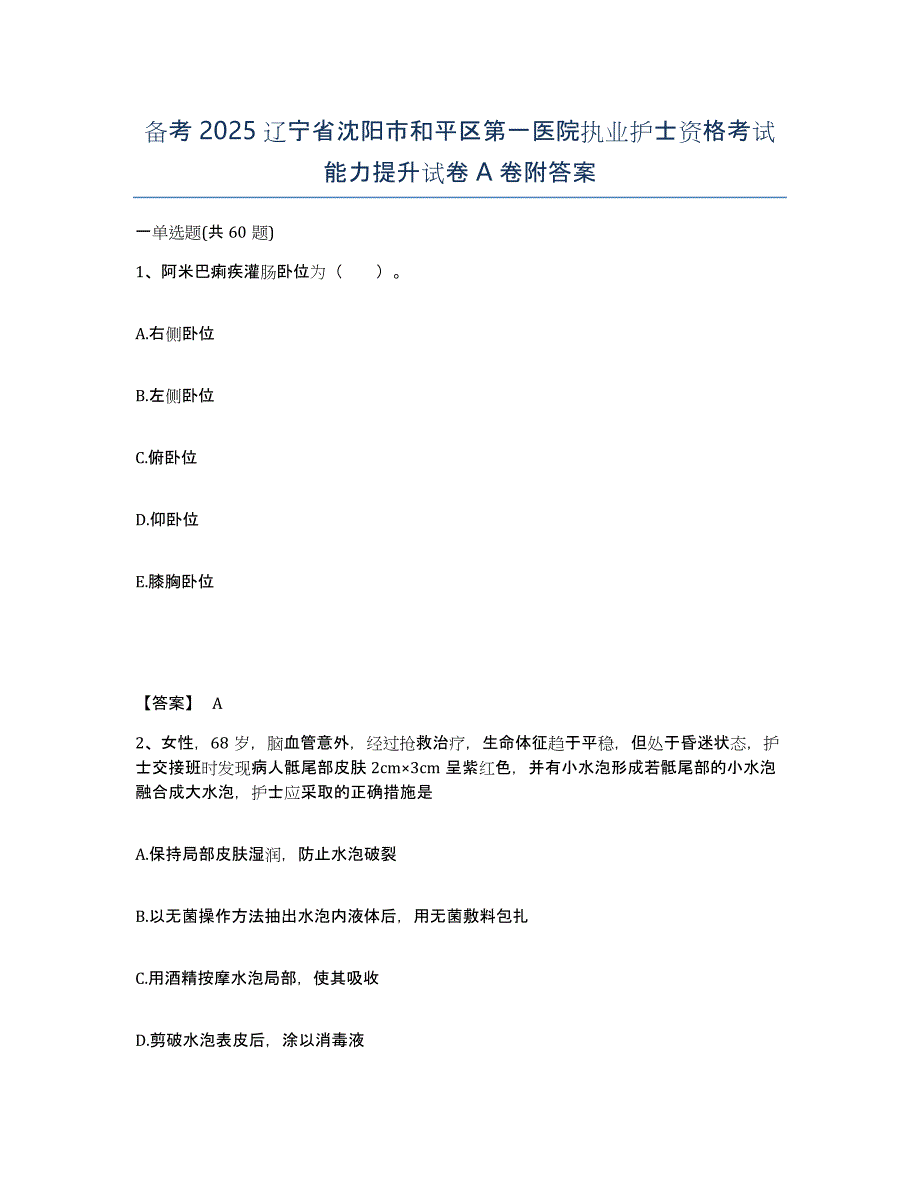 备考 2025 辽宁省沈阳市和平区第一医院执业护士资格考试能力提升试卷 A 卷附答案

一单选题(共 60 题)

1、阿米巴痢疾灌肠卧位为（　　）。

A.右侧卧位

B.左侧卧位

C.俯卧位

D.仰卧位

E.膝胸卧位

【答案】 A

2、女性，68 岁，脑血管意外，经过抢救治疗，生命体征趋于平稳，但处于昏迷状态，护士交接班时发现病人骶尾部皮肤 2cm×3cm 呈紫红色，并有小水泡形成若骶尾部的小水泡融合成大水泡，护士应采取的正确措施是

A.保持局部皮肤湿润，防止水泡破裂

B.以无菌操作方法抽出水泡内液体后，用无菌敷料包扎

C.用酒精按摩水泡局部，使其吸收

D.剪破水泡表皮后，涂以消毒液